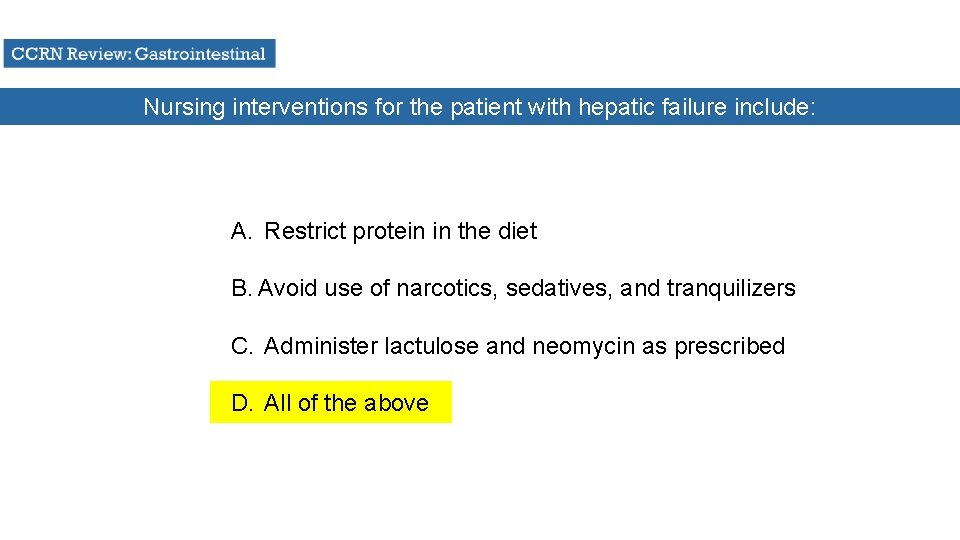 CCRN Review: Gastrointestinal

Nursing interventions for the patient with hepatic failure include:

A. Restrict protein in the diet

B. Avoid use of narcotics, sedatives, and tranquilizers

C. Administer lactulose and neomycin as prescribed

D. All of the above